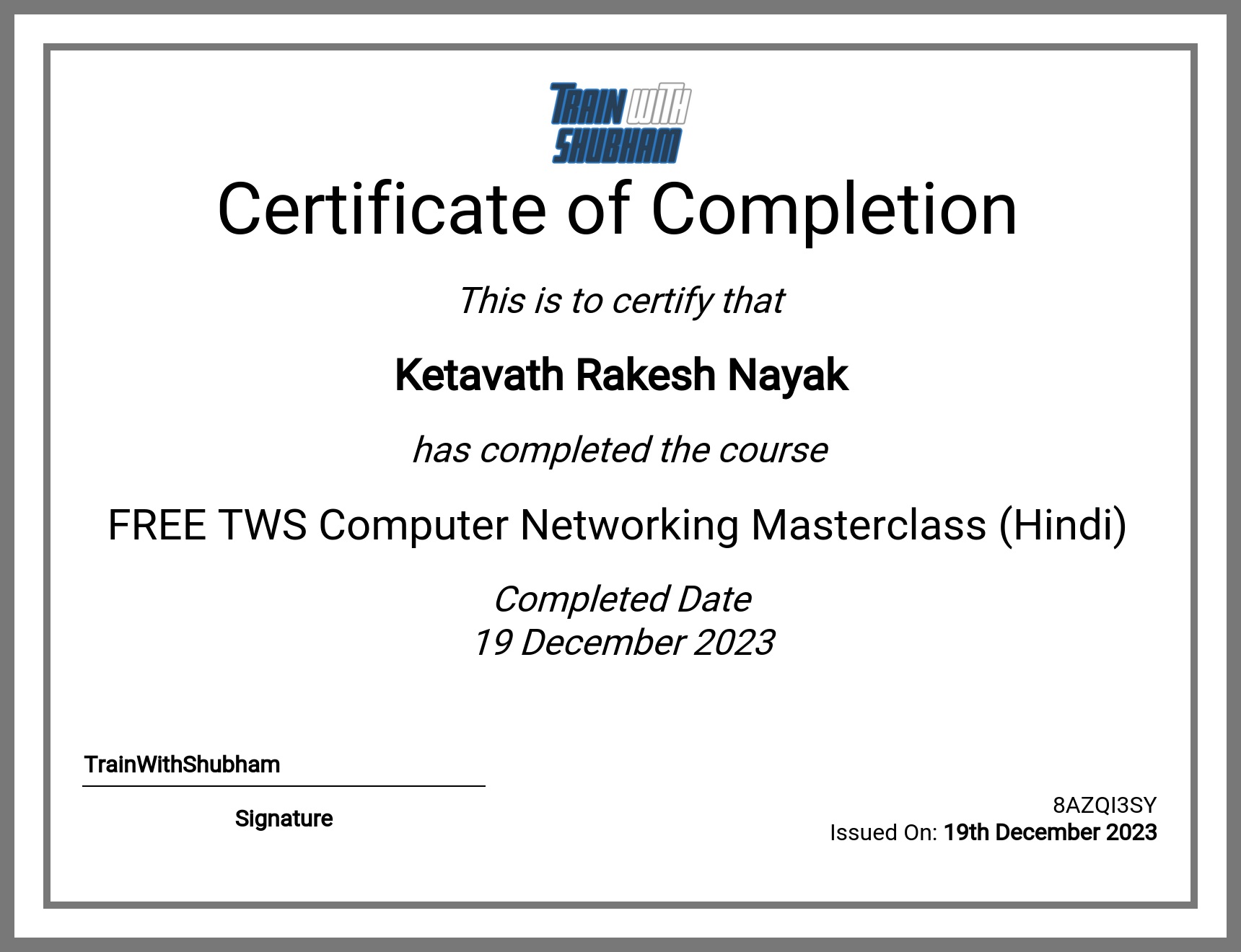 TRAIN WITH SHUBHAM

Certificate of Completion

This is to certify that

Ketavath Rakesh Nayak

has completed the course

FREE TWS Computer Networking Masterclass (Hindi)

Completed Date
19 December 2023

TrainWithShubham

Signature

8AZQI3SY
Issued On: 19th December 2023